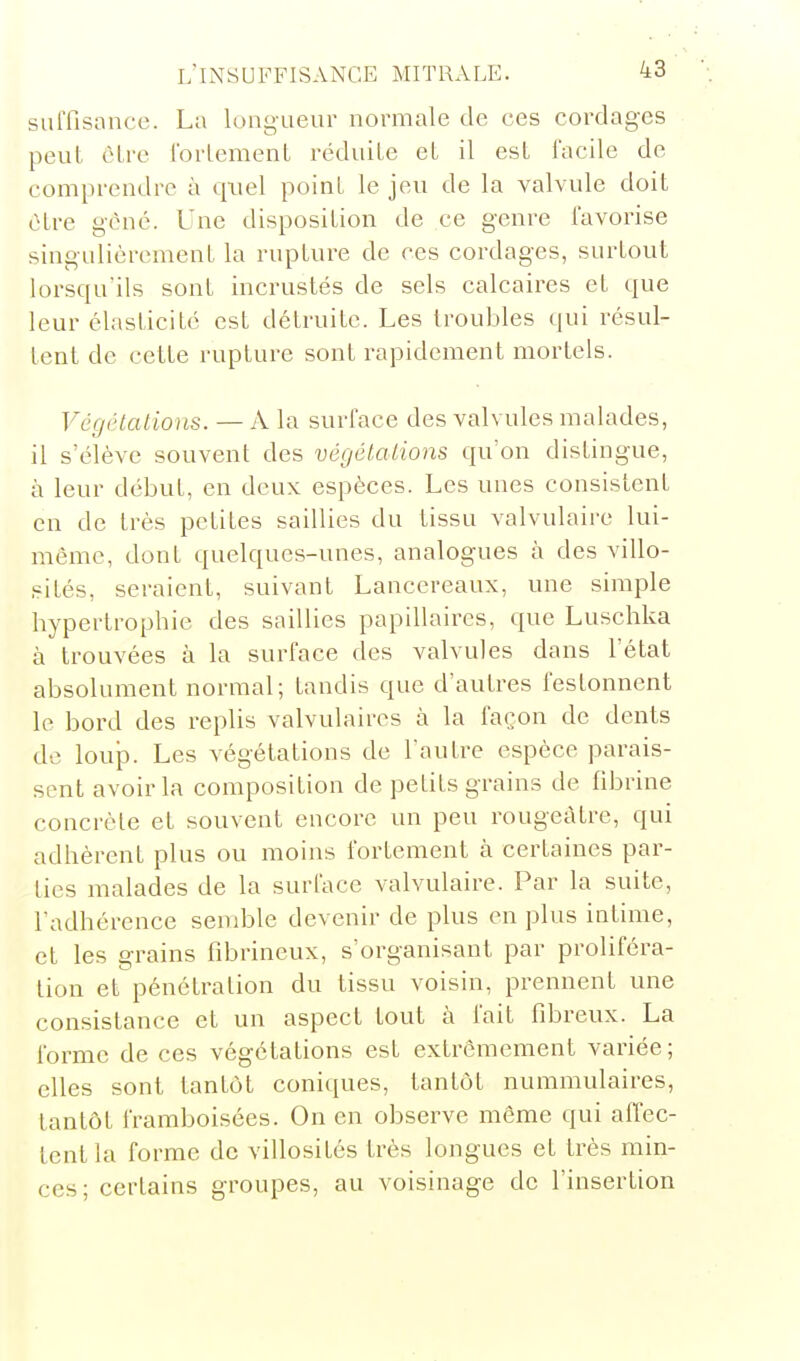 L'INSUFFISANCE MITRALE. 43

suffisance. La longueur normale de ces cordages peut être fortement réduite et il est facile de comprendre à quel point le jeu de la valvule doit être gêné. Une disposition de ce genre favorise singulièrement la rupture de ces cordages, surtout lorsqu'ils sont incrustés de sels calcaires et que leur élasticité est détruite. Les troubles qui résultent de cette rupture sont rapidement mortels.

Végétations. — A la surface des valvules malades, il s'élève souvent des végétations qu'on distingue, à leur début, en deux espèces. Les unes consistent en de très petites saillies du tissu valvulaire lui-même, dont quelques-unes, analogues à des villosités, seraient, suivant Lancereaux, une simple hypertrophie des saillies papillaires, que Luschka à trouvées à la surface des valvules dans l'état absolument normal; tandis que d'autres festonnent le bord des replis valvulaires à la façon de dents de loup. Les végétations de l'autre espèce paraissent avoir la composition de petits grains de fibrine concrète et souvent encore un peu rougeâtre, qui adhèrent plus ou moins fortement à certaines parties malades de la surface valvulaire. Par la suite, l'adhérence semble devenir de plus en plus intime, et les grains fibrineux, s'organisant par prolifération et pénétration du tissu voisin, prennent une consistance et un aspect tout à fait fibreux. La forme de ces végétations est extrêmement variée; elles sont tantôt coniques, tantôt nummulaires, tantôt framboisées. On en observe même qui affectent la forme de villosités très longues et très minces; certains groupes, au voisinage de l'insertion